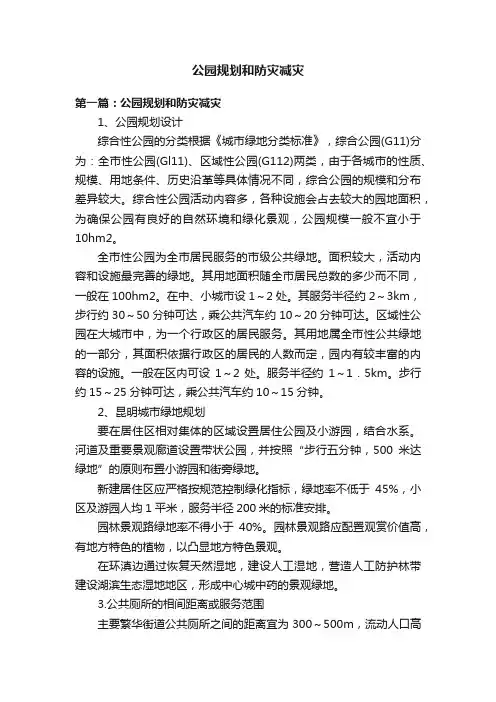 公园规划和防灾减灾

第一篇：公园规划和防灾减灾

1、公园规划设计

综合性公园的分类根据《城市绿地分类标准》，综合公园(G11)分为：全市性公园(Gl11)、区域性公园(G112)两类，由于各城市的性质、规模、用地条件、历史沿革等具体情况不同，综合公园的规模和分布差异较大。综合性公园活动内容多，各种设施会占去较大的园地面积，为确保公园有良好的自然环境和绿化景观，公园规模一般不宜小于10hm2。

全市性公园为全市居民服务的市级公共绿地。面积较大，活动内容和设施最完善的绿地。其用地面积随全市居民总数的多少而不同，一般在 100hm2。在中、小城市设 1～2 处。其服务半径约 2～3km，步行约 30～50 分钟可达，乘公共汽车约 10～20 分钟可达。区域性公园在大城市中，为一个行政区的居民服务。其用地属全市性公共绿地的一部分，其面积依据行政区的居民的人数而定，园内有较丰富的内容的设施。一般在区内可设 1～2 处。服务半径约 1～1．5km。步行约 15～25 分钟可达，乘公共汽车约 10～15 分钟。

2、昆明城市绿地规划

要在居住区相对集体的区域设置居住公园及小游园，结合水系。河道及重要景观廊道设置带状公园，并按照“步行五分钟，500 米达绿地”的原则布置小游园和街旁绿地。

新建居住区应严格按规范控制绿化指标，绿地率不低于 45%，小区及游园人均 1 平米，服务半径 200 米的标准安排。

园林景观路绿地率不得小于 40%。园林景观路应配置观赏价值高，有地方特色的植物，以凸显地方特色景观。

在环滇边通过恢复天然湿地，建设人工湿地，营造人工防护林带建设湖滨生态湿地地区，形成中心城中药的景观绿地。

3.公共厕所的相间距离或服务范围

主要繁华街道公共厕所之间的距离宜为 300～500m，流动人口高